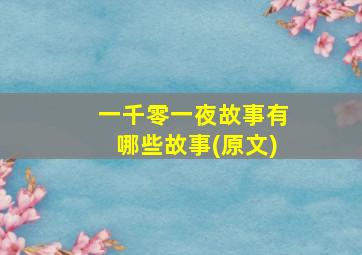 一千零一夜故事有哪些故事(原文)